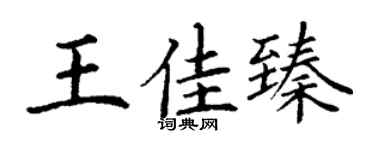 王佳臻

词典网